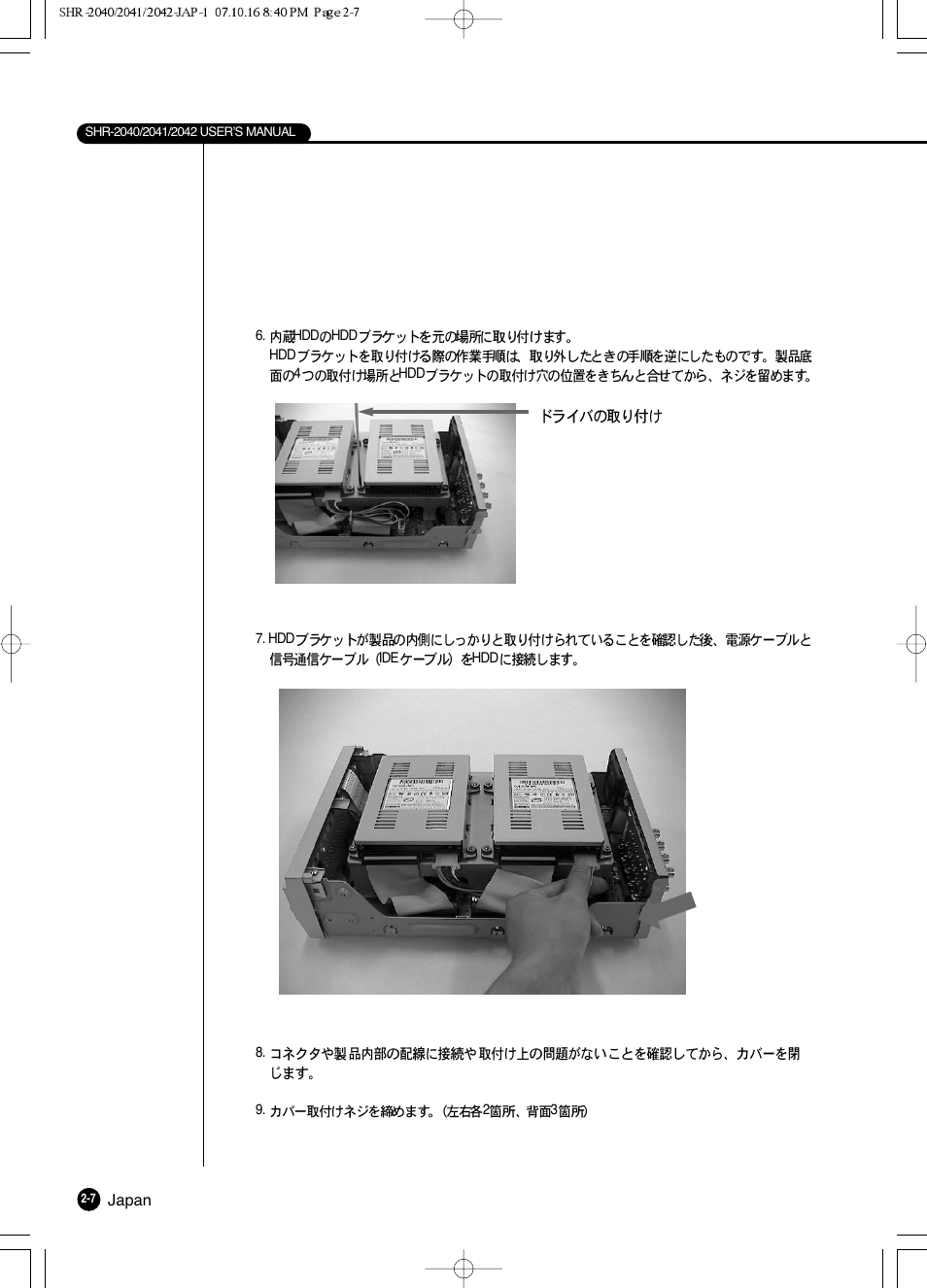 SHR-2040/2041/2042-JAP-1 07.10.16 8:40 PM Page 2-7

SHR-2040/2041/2042 USER'S MANUAL

6. 内蔵HDDのHDDブラケットを元の場所に取り付けます。
HDDブラケットを取り付ける際の作業手順は、取り外したときの手順を逆にしたものです。製品底面の4つの取付け場所とHDDブラケットの取付け穴の位置をきちんと合せてから、ネジを留めます。

ドライバの取り付け

7. HDDブラケットが製品の内側にしっかりと取り付けられていることを確認した後、電源ケーブルと信号通信ケーブル（IDEケーブル）をHDDに接続します。

8. コネクタや製品内部の配線に接続や取付け上の問題がないことを確認してから、カバーを閉じます。

9. カバー取付けネジを締めます。（左右各2箇所、背面3箇所）

2-7 Japan